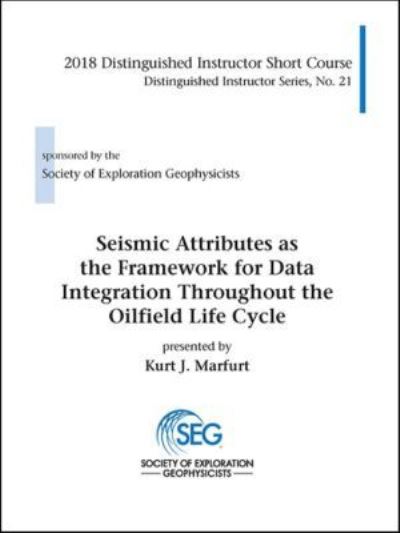 2018 Distinguished Instructor Short Course
Distinguished Instructor Series, No. 21

sponsored by the
Society of Exploration Geophysicists

Seismic Attributes as the Framework for Data Integration Throughout the Oilfield Life Cycle

presented by
Kurt J. Marfurt

SEG
SOCIETY OF EXPLORATION
GEOPHYSICISTS